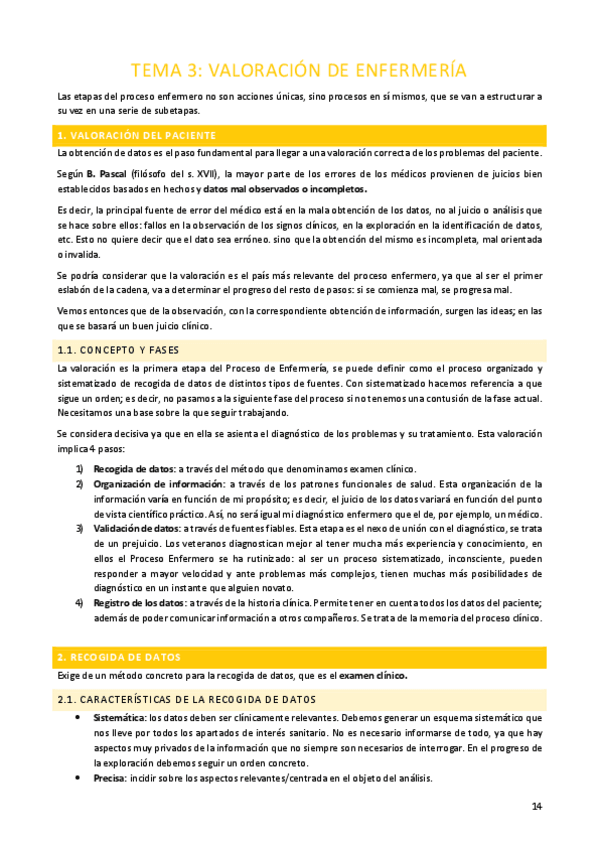 TEMA 3: VALORACIÓN DE ENFERMERÍA

Las etapas del proceso enfermero no son acciones únicas, sino procesos en sí mismos, que se van a estructurar a su vez en una serie de subetapas.

1. VALORACIÓN DEL PACIENTE

La obtención de datos es el paso fundamental para llegar a una valoración correcta de los problemas del paciente.

Según B. Pascal (filósofo del s. XVII), la mayor parte de los errores de los médicos provienen de juicios bien establecidos basados en hechos y datos mal observados o incompletos.

Es decir, la principal fuente de error del médico está en la mala obtención de los datos, no al juicio o análisis que se hace sobre ellos: fallos en la observación de los signos clínicos, en la exploración en la identificación de datos, etc. Esto no quiere decir que el dato sea erróneo. sino que la obtención del mismo es incompleta, mal orientada o invalida.

Se podría considerar que la valoración es el país más relevante del proceso enfermero, ya que al ser el primer eslabón de la cadena, va a determinar el progreso del resto de pasos: si se comienza mal, se progresa mal.

Vemos entonces que de la observación, con la correspondiente obtención de información, surgen las ideas; en las que se basará un buen juicio clínico.

1.1. CONCEPTO Y FASES

La valoración es la primera etapa del Proceso de Enfermería, se puede definir como el proceso organizado y sistematizado de recogida de datos de distintos tipos de fuentes. Con sistematizado hacemos referencia a que sigue un orden; es decir, no pasamos a la siguiente fase del proceso si no tenemos una contusión de la fase actual. Necesitamos una base sobre la que seguir trabajando.

Se considera decisiva ya que en ella se asienta el diagnóstico de los problemas y su tratamiento. Esta valoración implica 4 pasos:

1) Recogida de datos: a través del método que denominamos examen clínico.
2) Organización de información: a través de los patrones funcionales de salud. Esta organización de la información varía en función de mi propósito; es decir, el juicio de los datos variará en función del punto de vista científico práctico. Así, no será igual mi diagnóstico enfermero que el de, por ejemplo, un médico.
3) Validación de datos: a través de fuentes fiables. Esta etapa es el nexo de unión con el diagnóstico, se trata de un prejuicio. Los veteranos diagnostican mejor al tener mucha más experiencia y conocimiento, en ellos el Proceso Enfermero se ha rutinizado: al ser un proceso sistematizado, inconsciente, pueden responder a mayor velocidad y ante problemas más complejos, tienen muchas más posibilidades de diagnóstico en un instante que alguien novato.
4) Registro de los datos: a través de la historia clínica. Permite tener en cuenta todos los datos del paciente; además de poder comunicar información a otros compañeros. Se trata de la memoria del proceso clínico.

2. RECOGIDA DE DATOS

Exige de un método concreto para la recogida de datos, que es el examen clínico.

2.1. CARACTERÍSTICAS DE LA RECOGIDA DE DATOS

• Sistemática: los datos deben ser clínicamente relevantes. Debemos generar un esquema sistemático que nos lleve por todos los apartados de interés sanitario. No es necesario informarse de todo, ya que hay aspectos muy privados de la información que no siempre son necesarios de interrogar. En el progreso de la exploración debemos seguir un orden concreto.
• Precisa: incidir sobre los aspectos relevantes/centrada en el objeto del análisis.

14